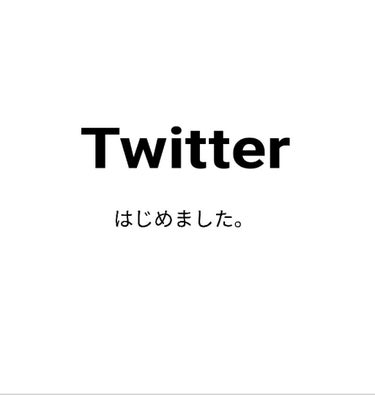 Twitter

はじめました。